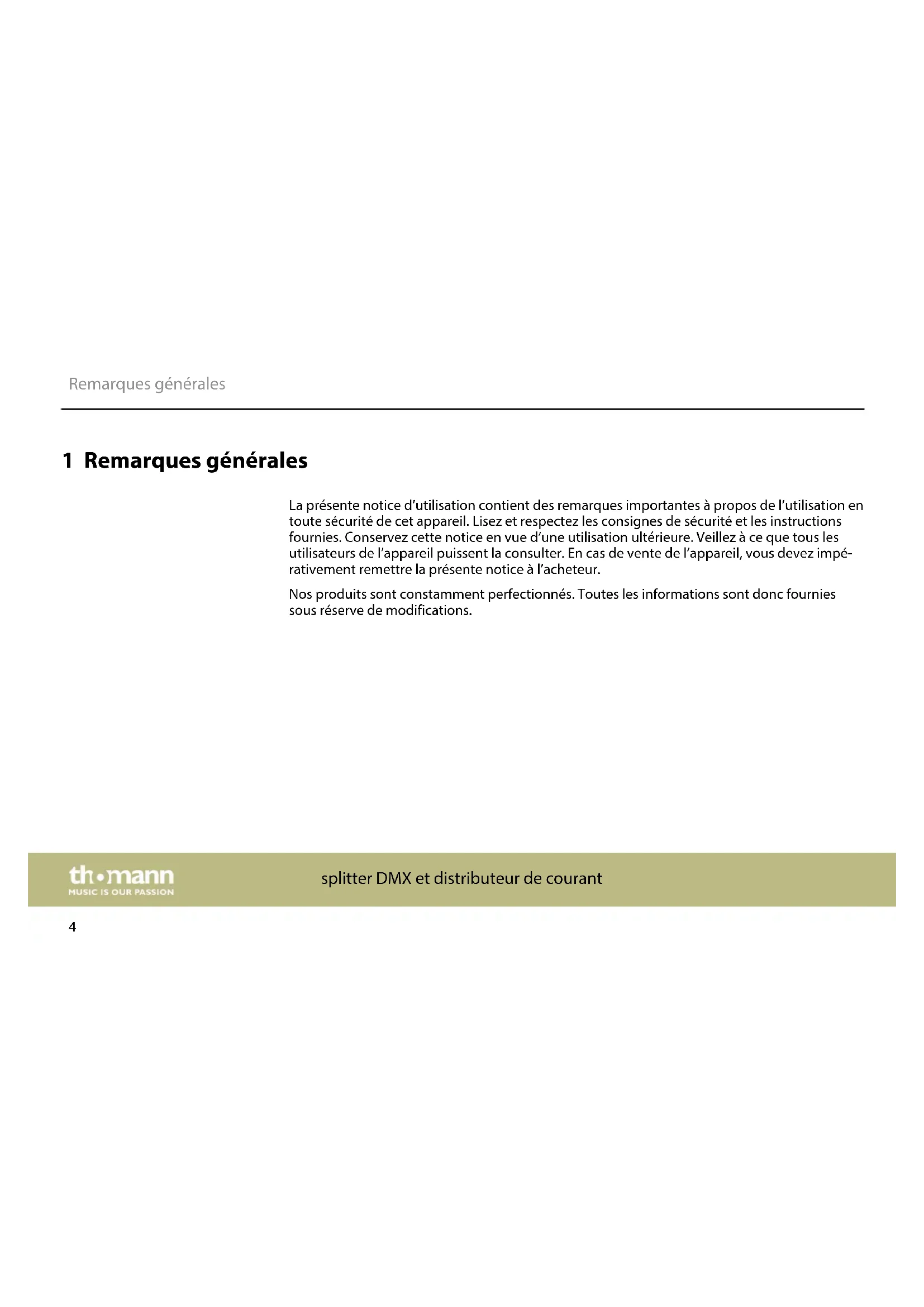 Remarques générales

1 Remarques générales

La présente notice d'utilisation contient des remarques importantes à propos de l'utilisation en toute sécurité de cet appareil. Lisez et respectez les consignes de sécurité et les instructions fournies. Conservez cette notice en vue d'une utilisation ultérieure. Veillez à ce que tous les utilisateurs de l'appareil puissent la consulter. En cas de vente de l'appareil, vous devez impérativement remettre la présente notice à l'acheteur.

Nos produits sont constamment perfectionnés. Toutes les informations sont donc fournies sous réserve de modifications.

th•mann
MUSIC IS OUR PASSION

splitter DMX et distributeur de courant

4